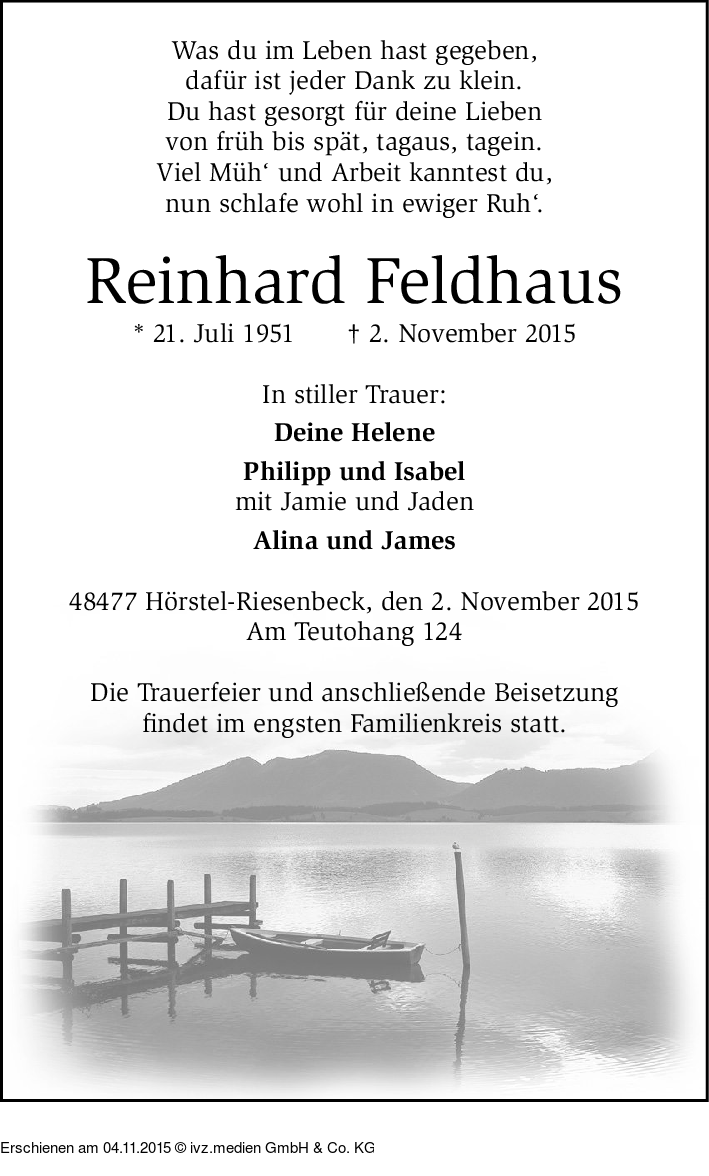 Was du im Leben hast gegeben,
dafür ist jeder Dank zu klein.
Du hast gesorgt für deine Lieben
von früh bis spät, tagaus, tagein.
Viel Müh' und Arbeit kanntest du,
nun schlafe wohl in ewiger Ruh'.

Reinhard Feldhaus

* 21. Juli 1951 † 2. November 2015

In stiller Trauer:

Deine Helene

Philipp und Isabel
mit Jamie und Jaden

Alina und James

48477 Hörstel-Riesenbeck, den 2. November 2015
Am Teutohang 124

Die Trauerfeier und anschließende Beisetzung findet im engsten Familienkreis statt.

Erschienen am 04.11.2015 © ivz.medien GmbH & Co. KG